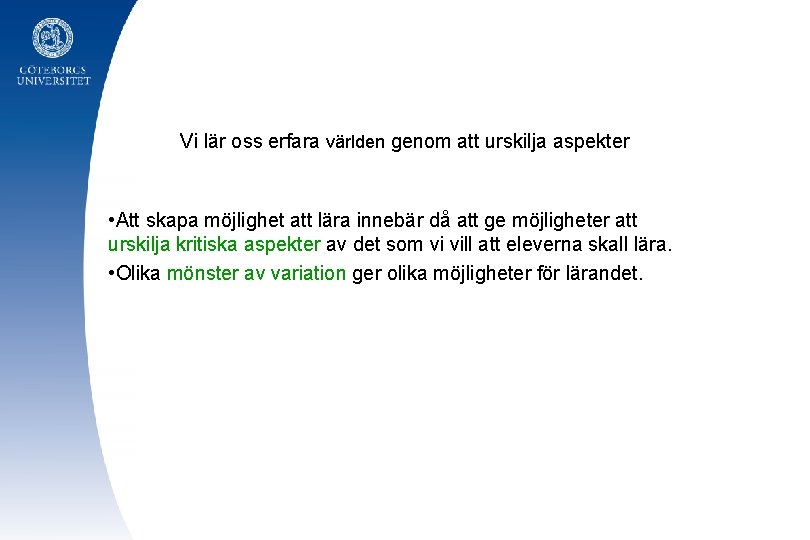 GÖTEBORGS
UNIVERSITET

Vi lär oss erfara världen genom att urskilja aspekter

• Att skapa möjlighet att lära innebär då att ge möjligheter att urskilja kritiska aspekter av det som vi vill att eleverna skall lära.

• Olika mönster av variation ger olika möjligheter för lärandet.